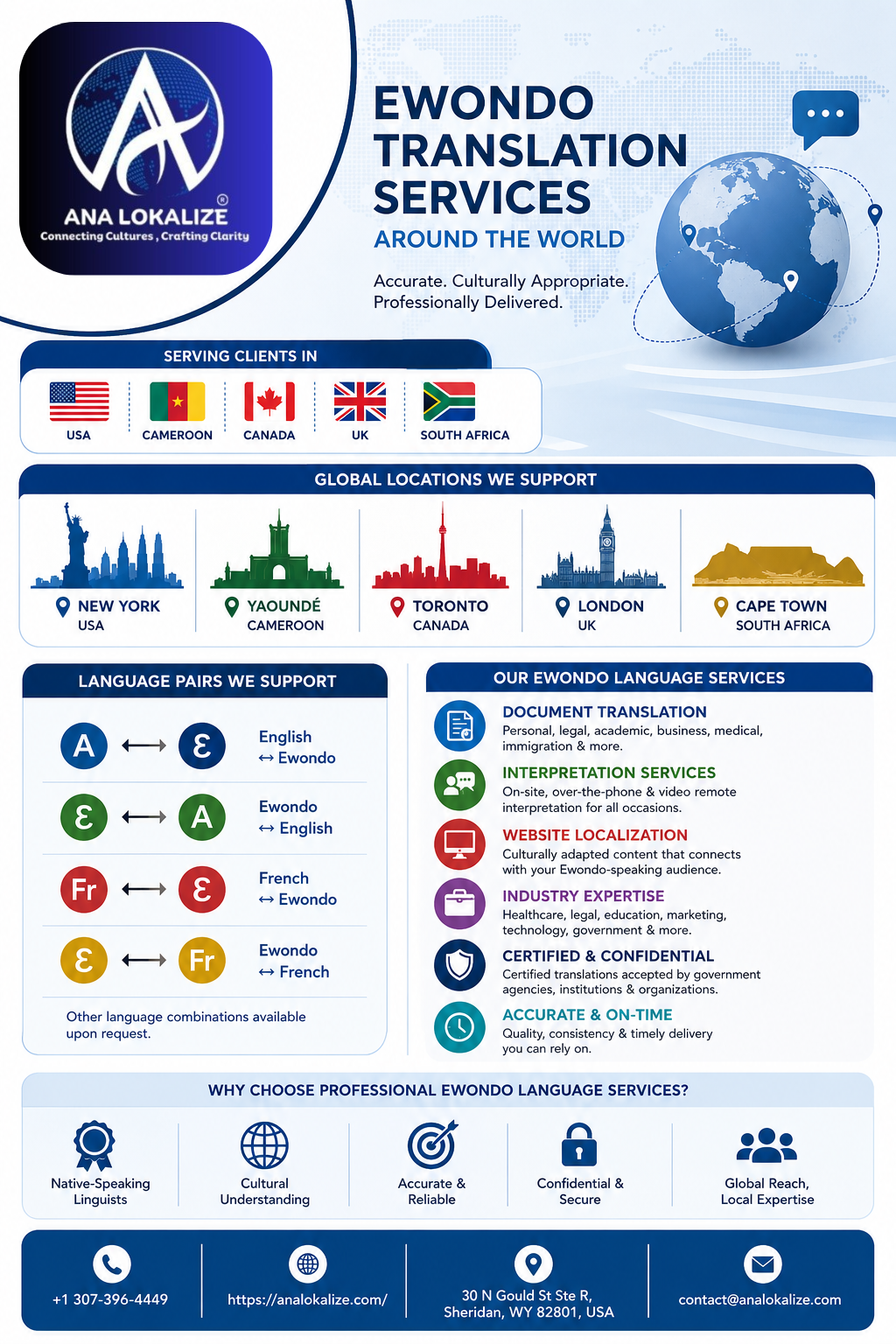 ANA LOKALIZE®
Connecting Cultures, Crafting Clarity

EWONDO TRANSLATION SERVICES
AROUND THE WORLD

Accurate. Culturally Appropriate. Professionally Delivered.

SERVING CLIENTS IN
USA
CAMEROON
CANADA
UK
SOUTH AFRICA

GLOBAL LOCATIONS WE SUPPORT
NEW YORK USA
YAOUNDÉ CAMEROON
TORONTO CANADA
LONDON UK
CAPE TOWN SOUTH AFRICA

LANGUAGE PAIRS WE SUPPORT
A ⟷ Ɛ English ↔ Ewondo
Ɛ ⟷ A Ewondo ↔ English
Fr ⟷ Ɛ French ↔ Ewondo
Ɛ ⟷ Fr Ewondo ↔ French
Other language combinations available upon request.

OUR EWONDO LANGUAGE SERVICES
DOCUMENT TRANSLATION
Personal, legal, academic, business, medical, immigration & more.
INTERPRETATION SERVICES
On-site, over-the-phone & video remote interpretation for all occasions.
WEBSITE LOCALIZATION
Culturally adapted content that connects with your Ewondo-speaking audience.
INDUSTRY EXPERTISE
Healthcare, legal, education, marketing, technology, government & more.
CERTIFIED & CONFIDENTIAL
Certified translations accepted by government agencies, institutions & organizations.
ACCURATE & ON-TIME
Quality, consistency & timely delivery you can rely on.

WHY CHOOSE PROFESSIONAL EWONDO LANGUAGE SERVICES?
Native-Speaking Linguists
Cultural Understanding
Accurate & Reliable
Confidential & Secure
Global Reach, Local Expertise

+1 307-396-4449
https://analokalize.com/
30 N Gould St Ste R, Sheridan, WY 82801, USA
contact@analokalize.com